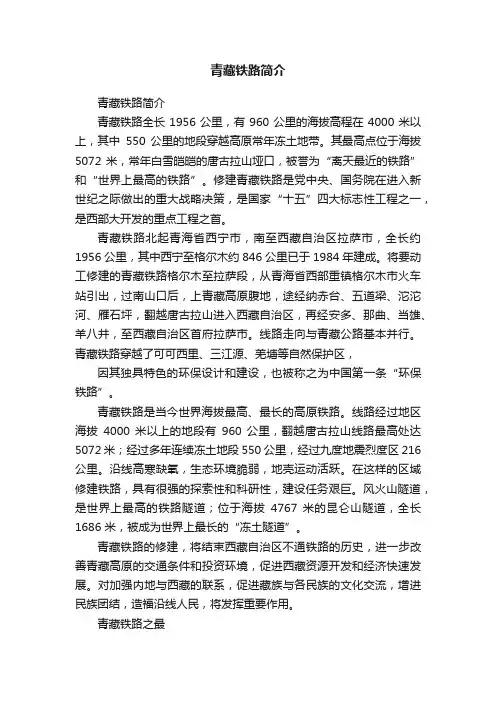 青藏铁路简介

青藏铁路简介

青藏铁路全长 1956 公里，有 960 公里的海拔高程在 4000 米以上，其中 550 公里的地段穿越高原常年冻土地带。其最高点位于海拔 5072 米，常年白雪皑皑的唐古拉山垭口，被誉为“离天最近的铁路”和“世界上最高的铁路”。修建青藏铁路是党中央、国务院在进入新世纪之际做出的重大战略决策，是国家“十五”四大标志性工程之一，是西部大开发的重点工程之首。

青藏铁路北起青海省西宁市，南至西藏自治区拉萨市，全长约 1956 公里，其中西宁至格尔木约 846 公里已于 1984 年建成。将要动工修建的青藏铁路格尔木至拉萨段，从青海省西部重镇格尔木市火车站引出，过南山口后，上青藏高原腹地，途经纳赤台、五道梁、沱沱河、雁石坪，翻越唐古拉山进入西藏自治区，再经安多、那曲、当雄、羊八井，至西藏自治区首府拉萨市。线路走向与青藏公路基本并行。青藏铁路穿越了可可西里、三江源、羌塘等自然保护区，

因其独具特色的环保设计和建设，也被称之为中国第一条“环保铁路”。

青藏铁路是当今世界海拔最高、最长的高原铁路。线路经过地区海拔 4000 米以上的地段有 960 公里，翻越唐古拉山线路最高处达 5072 米；经过多年连续冻土地段 550 公里，经过九度地震烈度区 216 公里。沿线高寒缺氧，生态环境脆弱，地壳运动活跃。在这样的区域修建铁路，具有很强的探索性和科研性，建设任务艰巨。风火山隧道，是世界上最高的铁路隧道；位于海拔 4767 米的昆仑山隧道，全长 1686 米，被成为世界上最长的“冻土隧道”。

青藏铁路的修建，将结束西藏自治区不通铁路的历史，进一步改善青藏高原的交通条件和投资环境，促进西藏资源开发和经济快速发展。对加强内地与西藏的联系，促进藏族与各民族的文化交流，增进民族团结，造福沿线人民，将发挥重要作用。

青藏铁路之最